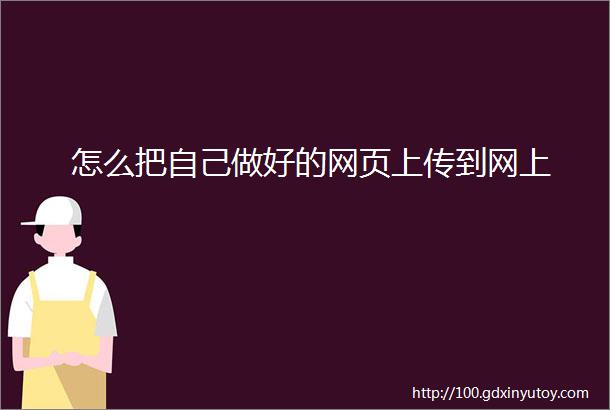 怎么把自己做好的网页上传到网上

http://100.gdxinyutoy.com